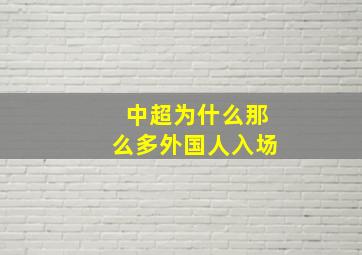 中超为什么那么多外国人入场